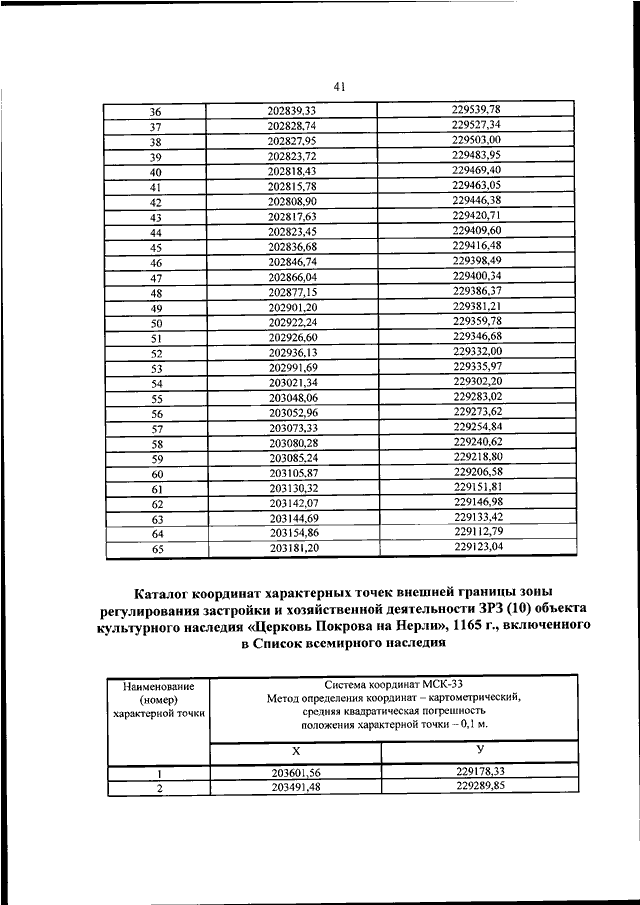 41

| 36 | 202839,33 | 229539,78 |
|---|---|---|
| 37 | 202828,74 | 229527,34 |
| 38 | 202827,95 | 229503,00 |
| 39 | 202823,72 | 229483,95 |
| 40 | 202818,43 | 229469,40 |
| 41 | 202815,78 | 229463,05 |
| 42 | 202808,90 | 229446,38 |
| 43 | 202817,63 | 229420,71 |
| 44 | 202823,45 | 229409,60 |
| 45 | 202836,68 | 229416,48 |
| 46 | 202846,74 | 229398,49 |
| 47 | 202866,04 | 229400,34 |
| 48 | 202877,15 | 229386,37 |
| 49 | 202901,20 | 229381,21 |
| 50 | 202922,24 | 229359,78 |
| 51 | 202926,60 | 229346,68 |
| 52 | 202936,13 | 229332,00 |
| 53 | 202991,69 | 229335,97 |
| 54 | 203021,34 | 229302,20 |
| 55 | 203048,06 | 229283,02 |
| 56 | 203052,96 | 229273,62 |
| 57 | 203073,33 | 229254,84 |
| 58 | 203080,28 | 229240,62 |
| 59 | 203085,24 | 229218,80 |
| 60 | 203105,87 | 229206,58 |
| 61 | 203130,32 | 229151,81 |
| 62 | 203142,07 | 229146,98 |
| 63 | 203144,69 | 229133,42 |
| 64 | 203154,86 | 229112,79 |
| 65 | 203181,20 | 229123,04 |

Каталог координат характерных точек внешней границы зоны регулирования застройки и хозяйственной деятельности ЗРЗ (10) объекта культурного наследия «Церковь Покрова на Нерли», 1165 г., включенного в Список всемирного наследия

| Наименование (номер) характерной точки | Система координат МСК-33 Метод определения координат – картометрический, средняя квадратическая погрешность положения характерной точки – 0,1 м. | |
|---|---|---|
| | Х | У |
| 1 | 203601,56 | 229178,33 |
| 2 | 203491,48 | 229289,85 |